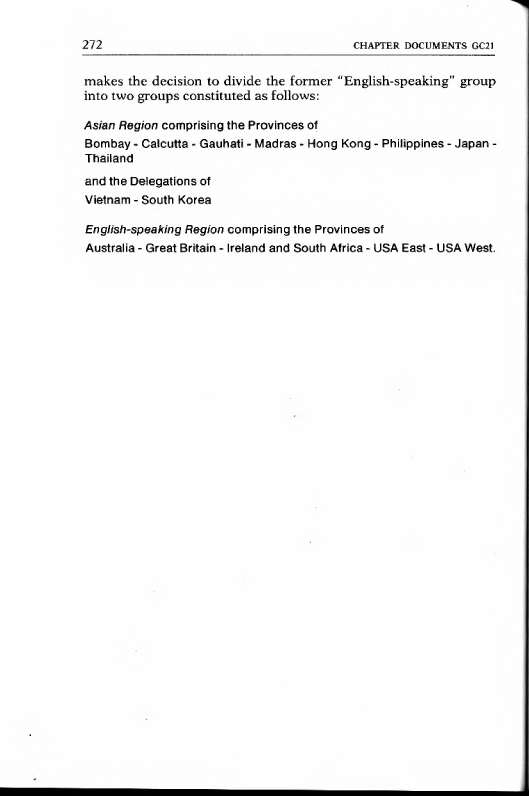 272 CHAPTER DOCUMENTS GC21

makes the decision to divide the former "English-speaking" group into two groups constituted as follows:

Asian Region comprising the Provinces of

Bombay - Calcutta - Gauhati - Madras - Hong Kong - Philippines - Japan - Thailand

and the Delegations of

Vietnam - South Korea

English-speaking Region comprising the Provinces of

Australia - Great Britain - Ireland and South Africa - USA East - USA West.